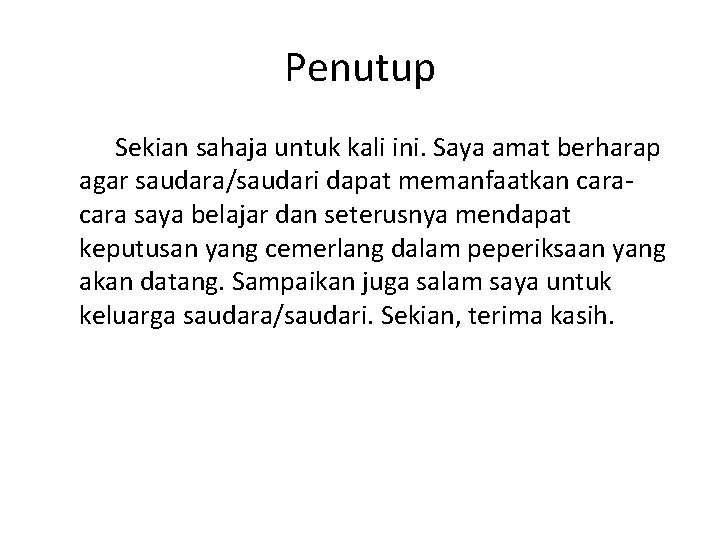 Penutup

Sekian sahaja untuk kali ini. Saya amat berharap agar saudara/saudari dapat memanfaatkan cara-cara saya belajar dan seterusnya mendapat keputusan yang cemerlang dalam peperiksaan yang akan datang. Sampaikan juga salam saya untuk keluarga saudara/saudari. Sekian, terima kasih.